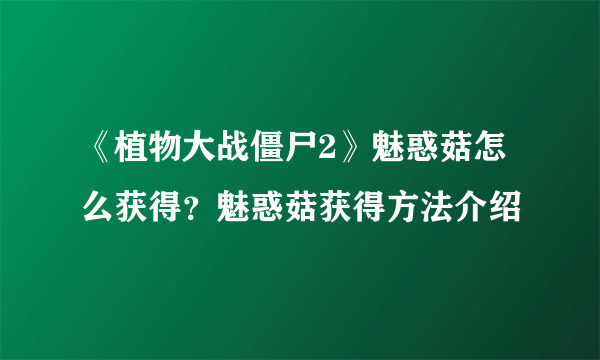 《植物大战僵尸2》魅惑菇怎么获得？魅惑菇获得方法介绍